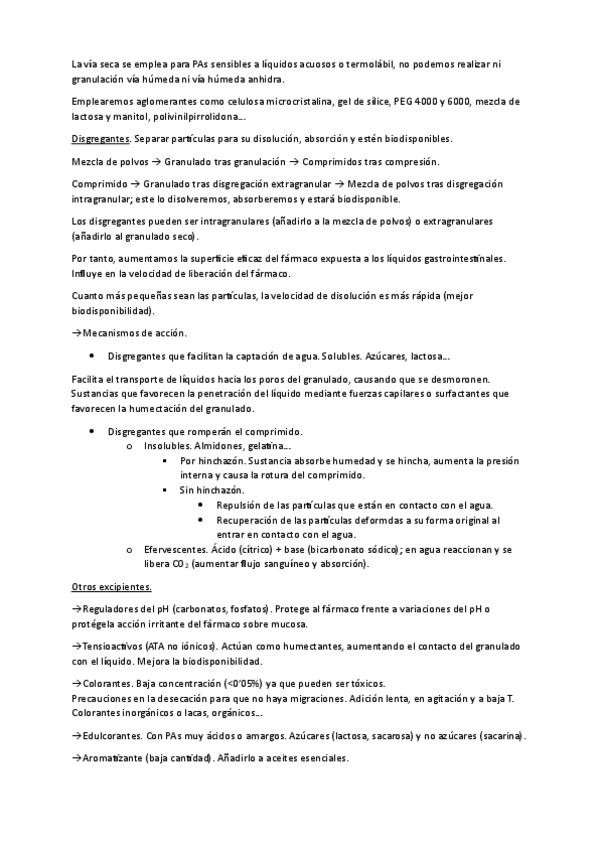 La vía seca se emplea para PAs sensibles a líquidos acuosos o termolábil, no podemos realizar ni granulación vía húmeda ni vía húmeda anhidra.

Emplearemos aglomerantes como celulosa microcristalina, gel de sílice, PEG 4000 y 6000, mezcla de lactosa y manitol, polivinilpirrolidona...

Disgregantes. Separar partículas para su disolución, absorción y estén biodisponibles.

Mezcla de polvos → Granulado tras granulación → Comprimidos tras compresión.

Comprimido → Granulado tras disgregación extragranular → Mezcla de polvos tras disgregación intragranular; este lo disolveremos, absorberemos y estará biodisponible.

Los disgregantes pueden ser intragranulares (añadirlo a la mezcla de polvos) o extragranulares (añadirlo al granulado seco).

Por tanto, aumentamos la superficie eficaz del fármaco expuesta a los líquidos gastrointestinales. Influye en la velocidad de liberación del fármaco.

Cuanto más pequeñas sean las partículas, la velocidad de disolución es más rápida (mejor biodisponibilidad).

→Mecanismos de acción.

• Disgregantes que facilitan la captación de agua. Solubles. Azúcares, lactosa...

Facilita el transporte de líquidos hacia los poros del granulado, causando que se desmoronen. Sustancias que favorecen la penetración del líquido mediante fuerzas capilares o surfactantes que favorecen la humectación del granulado.

• Disgregantes que romperán el comprimido.
  o Insolubles. Almidones, gelatina...
    ▪ Por hinchazón. Sustancia absorbe humedad y se hincha, aumenta la presión interna y causa la rotura del comprimido.
    ▪ Sin hinchazón.
      • Repulsión de las partículas que están en contacto con el agua.
      • Recuperación de las partículas deformdas a su forma original al entrar en contacto con el agua.
  o Efervescentes. Ácido (cítrico) + base (bicarbonato sódico); en agua reaccionan y se libera $CO_2$ (aumentar flujo sanguíneo y absorción).

Otros excipientes.

→Reguladores del pH (carbonatos, fosfatos). Protege al fármaco frente a variaciones del pH o protégela acción irritante del fármaco sobre mucosa.

→Tensioactivos (ATA no iónicos). Actúan como humectantes, aumentando el contacto del granulado con el líquido. Mejora la biodisponibilidad.

→Colorantes. Baja concentración (<0'05%) ya que pueden ser tóxicos.
Precauciones en la desecación para que no haya migraciones. Adición lenta, en agitación y a baja T. Colorantes inorgánicos o lacas, orgánicos...

→Edulcorantes. Con PAs muy ácidos o amargos. Azúcares (lactosa, sacarosa) y no azúcares (sacarina).

→Aromatizante (baja cantidad). Añadirlo a aceites esenciales.